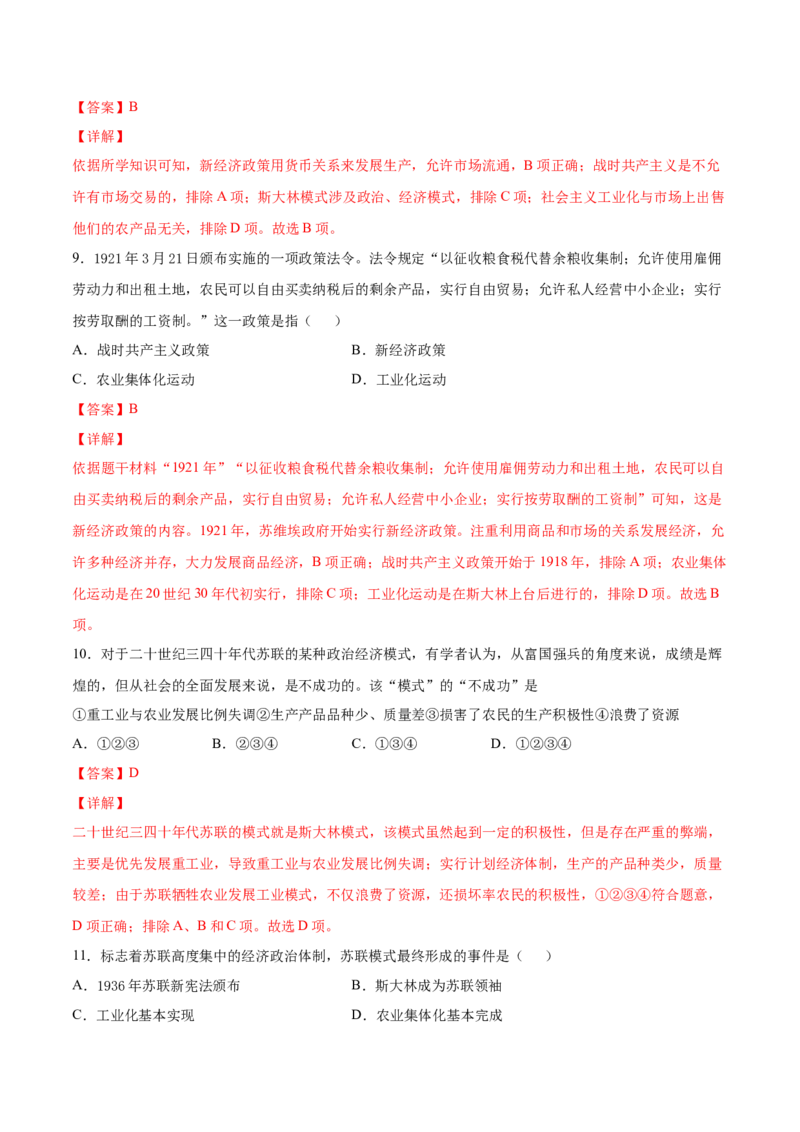 【答案】B

【详解】

依据所学知识可知，新经济政策用货币关系来发展生产，允许市场流通，B项正确；战时共产主义是不允许有市场交易的，排除A项；斯大林模式涉及政治、经济模式，排除C项；社会主义工业化与市场上出售他们的农产品无关，排除D项。故选B项。

9．1921年3月21日颁布实施的一项政策法令。法令规定“以征收粮食税代替余粮收集制；允许使用雇佣劳动力和出租土地，农民可以自由买卖纳税后的剩余产品，实行自由贸易；允许私人经营中小企业；实行按劳取酬的工资制。”这一政策是指（　　）

A．战时共产主义政策 B．新经济政策

C．农业集体化运动 D．工业化运动

【答案】B

【详解】

依据题干材料“1921年”“以征收粮食税代替余粮收集制；允许使用雇佣劳动力和出租土地，农民可以自由买卖纳税后的剩余产品，实行自由贸易；允许私人经营中小企业；实行按劳取酬的工资制”可知，这是新经济政策的内容。1921年，苏维埃政府开始实行新经济政策。注重利用商品和市场的关系发展经济，允许多种经济并存，大力发展商品经济，B项正确；战时共产主义政策开始于1918年，排除A项；农业集体化运动是在20世纪30年代初实行，排除C项；工业化运动是在斯大林上台后进行的，排除D项。故选B项。

10．对于二十世纪三四十年代苏联的某种政治经济模式，有学者认为，从富国强兵的角度来说，成绩是辉煌的，但从社会的全面发展来说，是不成功的。该“模式”的“不成功”是

①重工业与农业发展比例失调②生产产品品种少、质量差③损害了农民的生产积极性④浪费了资源

A．①②③ B．②③④ C．①③④ D．①②③④

【答案】D

【详解】

二十世纪三四十年代苏联的模式就是斯大林模式，该模式虽然起到一定的积极性，但是存在严重的弊端，主要是优先发展重工业，导致重工业与农业发展比例失调；实行计划经济体制，生产的产品种类少，质量较差；由于苏联牺牲农业发展工业模式，不仅浪费了资源，还损坏率农民的积极性，①②③④符合题意，D项正确；排除A、B和C项。故选D项。

11．标志着苏联高度集中的经济政治体制，苏联模式最终形成的事件是（　　）

A．1936年苏联新宪法颁布 B．斯大林成为苏联领袖

C．工业化基本实现 D．农业集体化基本完成